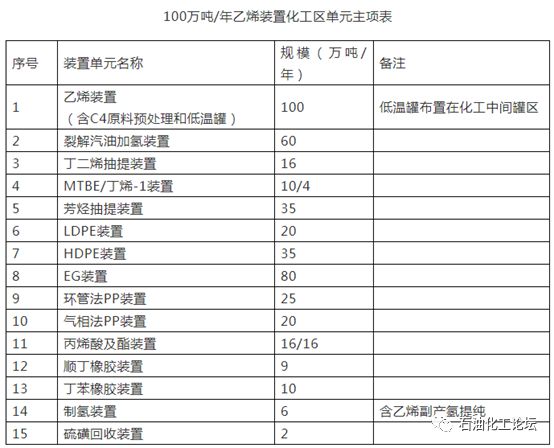 100万吨/年乙烯装置化工区单元主项表

| 序号 | 装置单元名称 | 规模（万吨/年） | 备注 |
|---|---|---|---|
| 1 | 乙烯装置（含C4原料预处理和低温罐） | 100 | 低温罐布置在化工中间罐区 |
| 2 | 裂解汽油加氢装置 | 60 | |
| 3 | 丁二烯抽提装置 | 16 | |
| 4 | MTBE/丁烯-1装置 | 10/4 | |
| 5 | 芳烃抽提装置 | 35 | |
| 6 | LDPE装置 | 20 | |
| 7 | HDPE装置 | 35 | |
| 8 | EG装置 | 80 | |
| 9 | 环管法PP装置 | 25 | |
| 10 | 气相法PP装置 | 20 | |
| 11 | 丙烯酸及酯装置 | 16/16 | |
| 12 | 顺丁橡胶装置 | 9 | |
| 13 | 丁苯橡胶装置 | 10 | |
| 14 | 制氢装置 | 6 | 含乙烯副产氢提纯 |
| 15 | 硫磺回收装置 | 2 | |

石油化工论坛